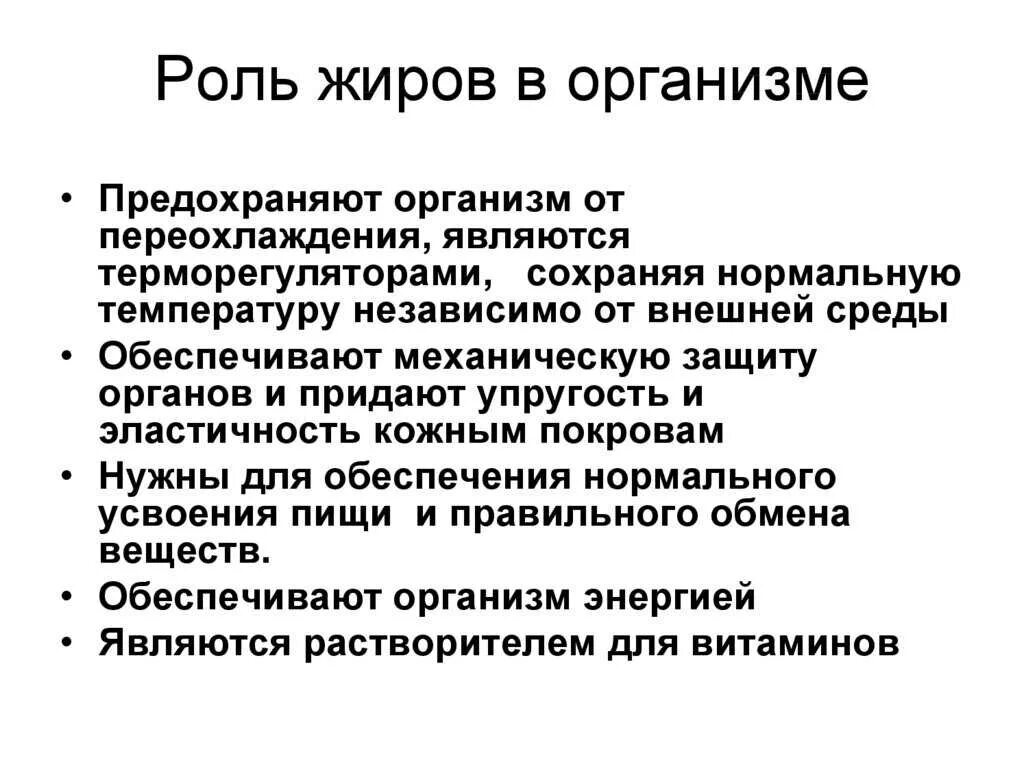 Роль жиров в организме

• Предохраняют организм от переохлаждения, являются терморегуляторами, сохраняя нормальную температуру независимо от внешней среды
• Обеспечивают механическую защиту органов и придают упругость и эластичность кожным покровам
• Нужны для обеспечения нормального усвоения пищи и правильного обмена веществ.
• Обеспечивают организм энергией
• Являются растворителем для витаминов